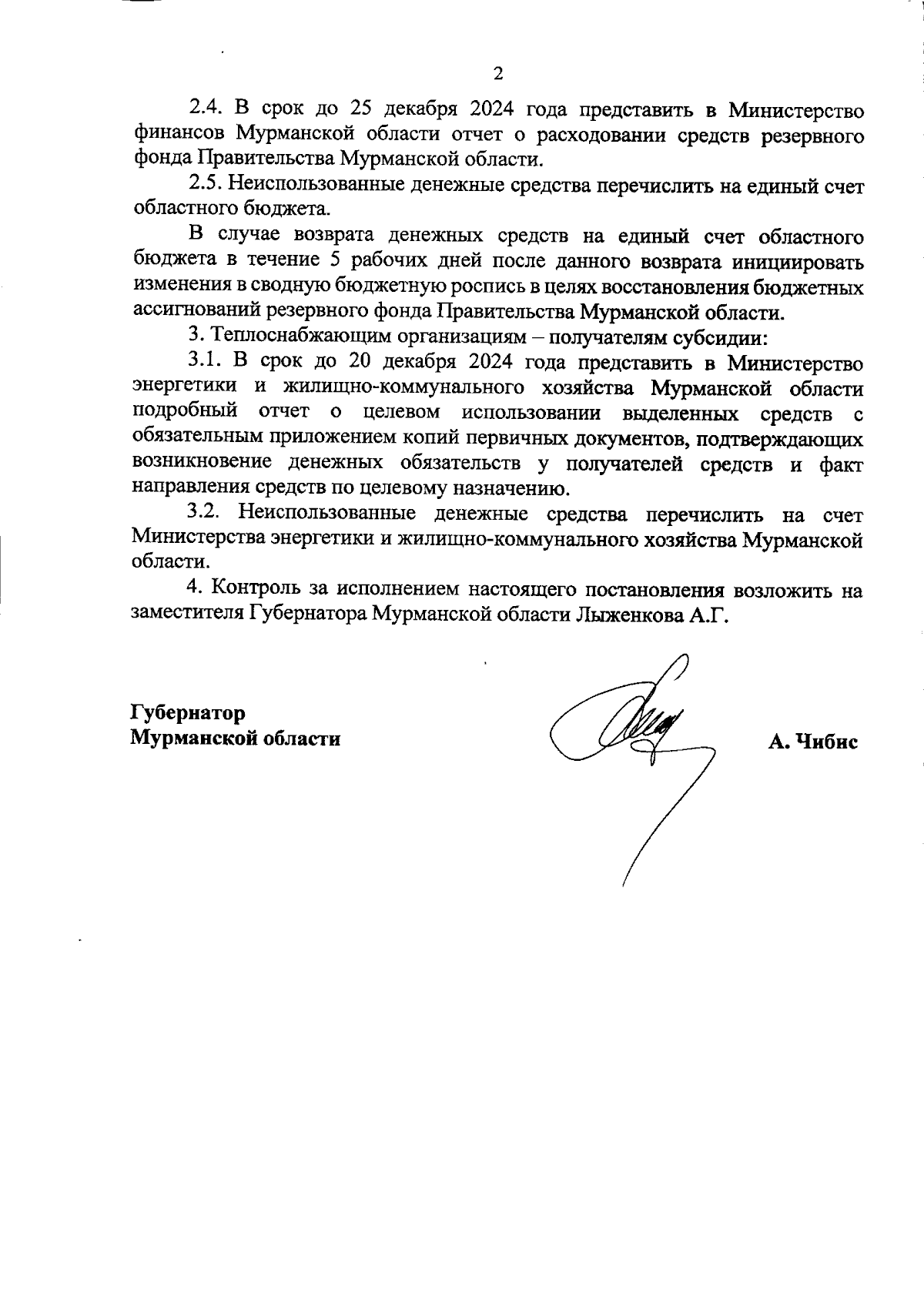 2

2.4. В срок до 25 декабря 2024 года представить в Министерство финансов Мурманской области отчет о расходовании средств резервного фонда Правительства Мурманской области.

2.5. Неиспользованные денежные средства перечислить на единый счет областного бюджета.

В случае возврата денежных средств на единый счет областного бюджета в течение 5 рабочих дней после данного возврата инициировать изменения в сводную бюджетную роспись в целях восстановления бюджетных ассигнований резервного фонда Правительства Мурманской области.

3. Теплоснабжающим организациям – получателям субсидии:

3.1. В срок до 20 декабря 2024 года представить в Министерство энергетики и жилищно-коммунального хозяйства Мурманской области подробный отчет о целевом использовании выделенных средств с обязательным приложением копий первичных документов, подтверждающих возникновение денежных обязательств у получателей средств и факт направления средств по целевому назначению.

3.2. Неиспользованные денежные средства перечислить на счет Министерства энергетики и жилищно-коммунального хозяйства Мурманской области.

4. Контроль за исполнением настоящего постановления возложить на заместителя Губернатора Мурманской области Лыженкова А.Г.

Губернатор
Мурманской области

А. Чибис